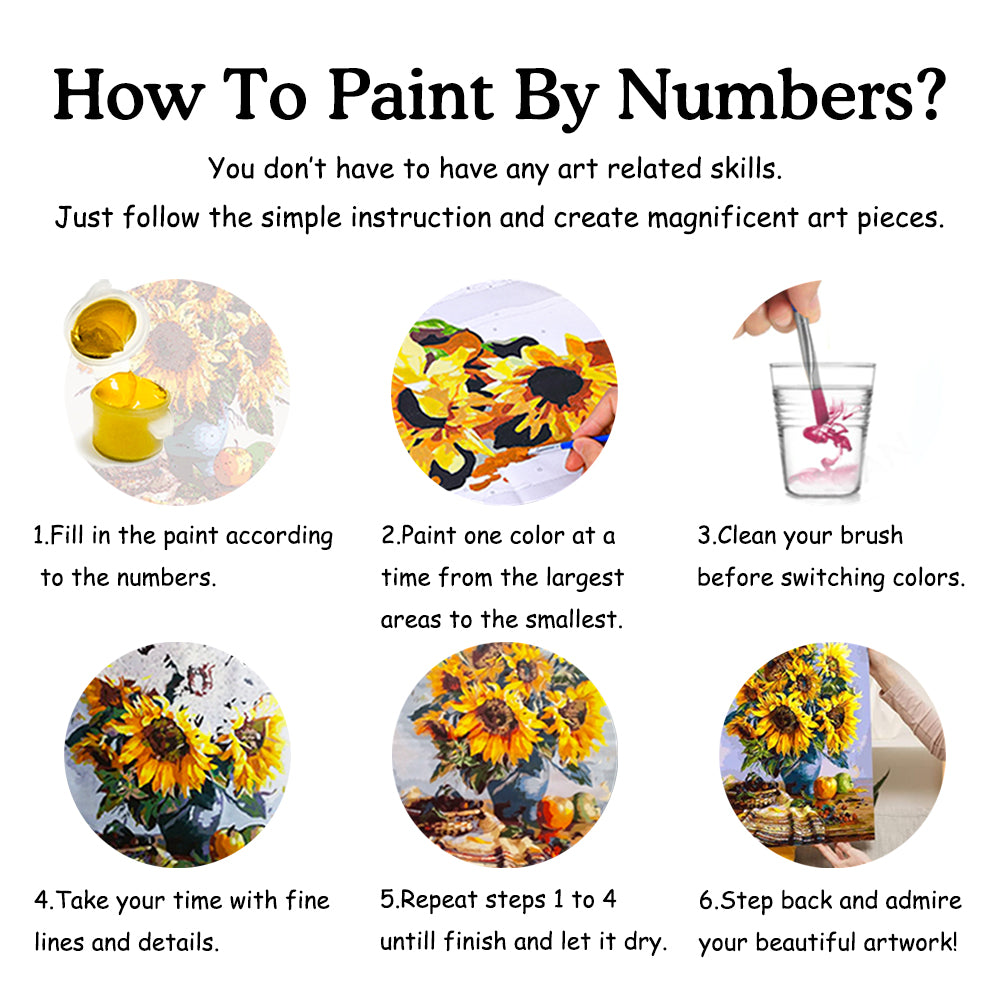 How To Paint By Numbers?

You don't have to have any art related skills.

Just follow the simple instruction and create magnificent art pieces.

1.Fill in the paint according to the numbers.

2.Paint one color at a time from the largest areas to the smallest.

3.Clean your brush before switching colors.

4.Take your time with fine lines and details.

5.Repeat steps 1 to 4 untill finish and let it dry.

6.Step back and admire your beautiful artwork!